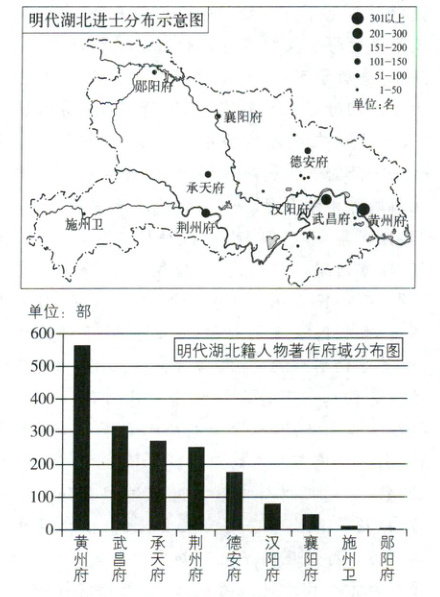 明代湖北进士分布示意图

301以上
201-300
151-200
101-150
51-100
1-50
单位：名

郧阳府
襄阳府
德安府
承天府
汉阳府
武昌府
黄州府
施州卫
荆州府

单位：部

明代湖北籍人物著作府域分布图

600
500
400
300
200
100
0

黄州府
武昌府
承天府
荆州府
德安府
汉阳府
襄阳府
施州卫
郧阳府